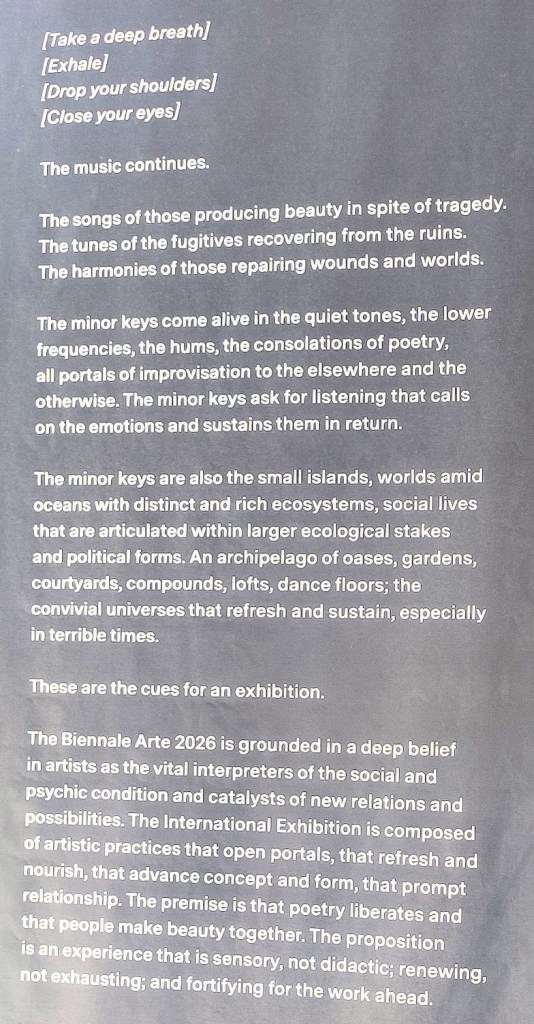 [Take a deep breath]
[Exhale]
[Drop your shoulders]
[Close your eyes]

The music continues.

The songs of those producing beauty in spite of tragedy.
The tunes of the fugitives recovering from the ruins.
The harmonies of those repairing wounds and worlds.

The minor keys come alive in the quiet tones, the lower frequencies, the hums, the consolations of poetry, all portals of improvisation to the elsewhere and the otherwise. The minor keys ask for listening that calls on the emotions and sustains them in return.

The minor keys are also the small islands, worlds amid oceans with distinct and rich ecosystems, social lives that are articulated within larger ecological stakes and political forms. An archipelago of oases, gardens, courtyards, compounds, lofts, dance floors; the convivial universes that refresh and sustain, especially in terrible times.

These are the cues for an exhibition.

The Biennale Arte 2026 is grounded in a deep belief in artists as the vital interpreters of the social and psychic condition and catalysts of new relations and possibilities. The International Exhibition is composed of artistic practices that open portals, that refresh and nourish, that advance concept and form, that prompt relationship. The premise is that poetry liberates and that people make beauty together. The proposition is an experience that is sensory, not didactic; renewing, not exhausting; and fortifying for the work ahead.